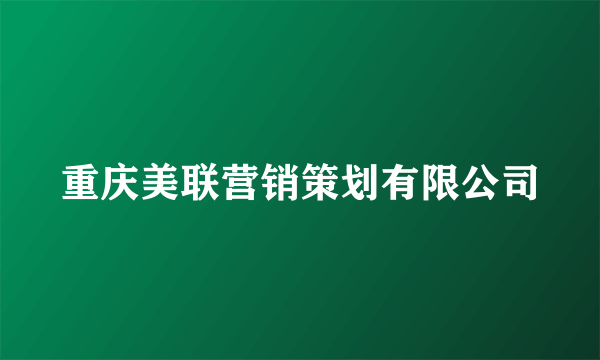 重庆美联营销策划有限公司